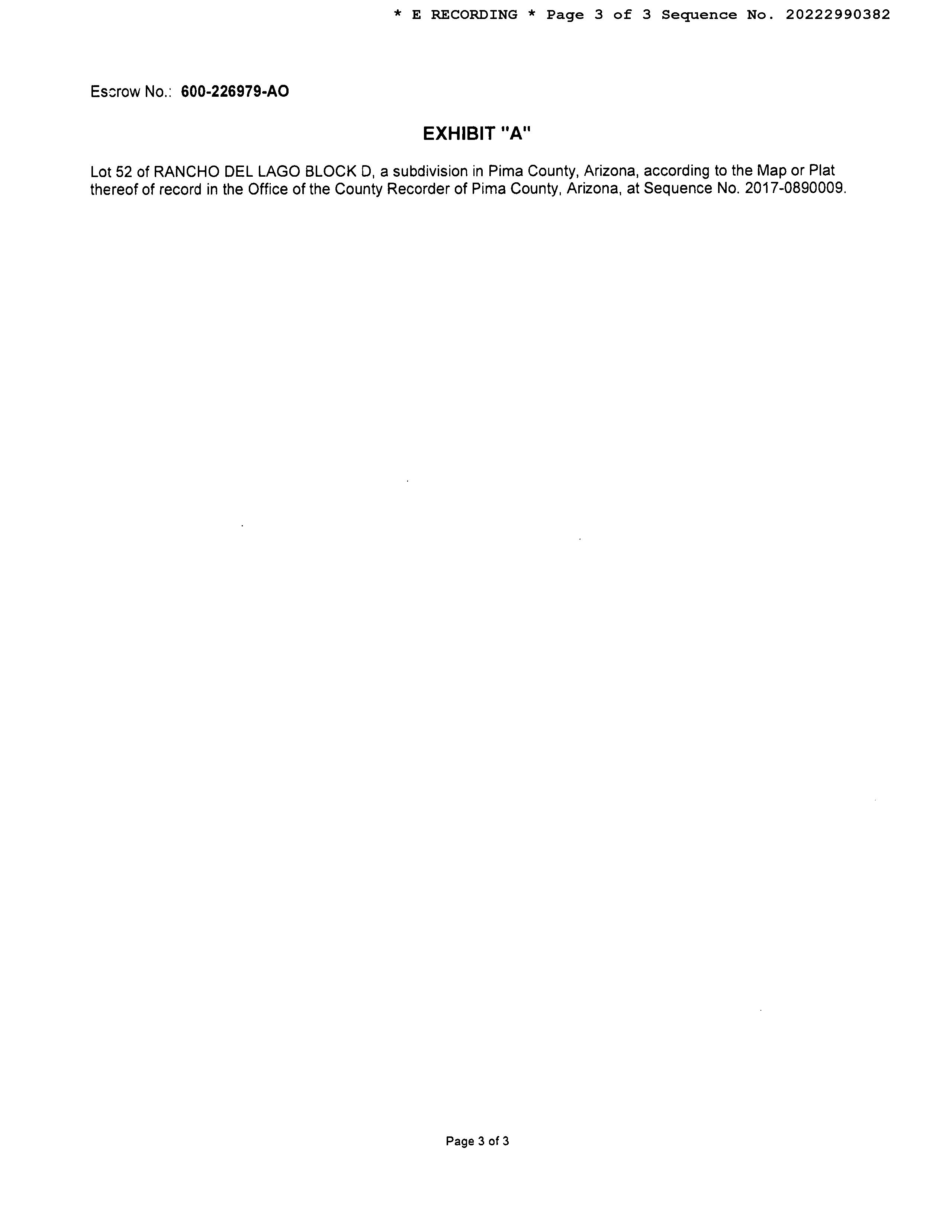 * E RECORDING * Page 3 of 3 Sequence No. 20222990382

Escrow No.: 600-226979-AO

EXHIBIT "A"

Lot 52 of RANCHO DEL LAGO BLOCK D, a subdivision in Pima County, Arizona, according to the Map or Plat thereof of record in the Office of the County Recorder of Pima County, Arizona, at Sequence No. 2017-0890009.

Page 3 of 3